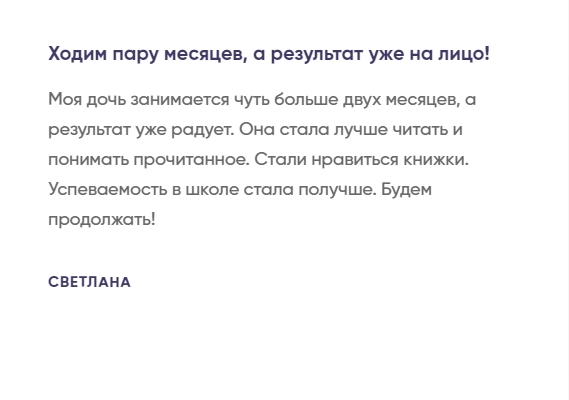 Ходим пару месяцев, а результат уже на лицо!

Моя дочь занимается чуть больше двух месяцев, а результат уже радует. Она стала лучше читать и понимать прочитанное. Стали нравиться книжки. Успеваемость в школе стала получше. Будем продолжать!

СВЕТЛАНА